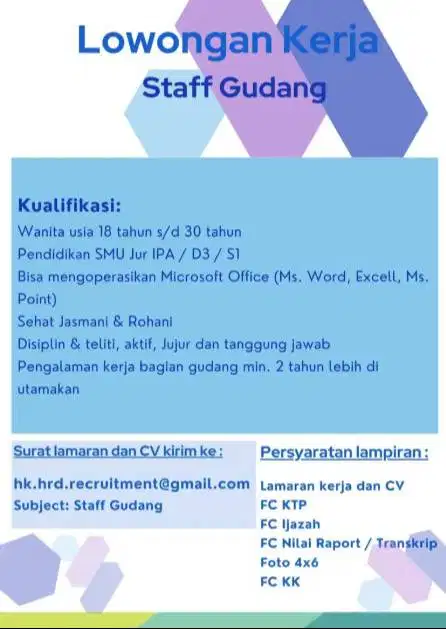 Lowongan Kerja
Staff Gudang

Kualifikasi:
Wanita usia 18 tahun s/d 30 tahun
Pendidikan SMU Jur IPA / D3 / S1
Bisa mengoperasikan Microsoft Office (Ms. Word, Excell, Ms. Point)
Sehat Jasmani & Rohani
Disiplin & teliti, aktif, Jujur dan tanggung jawab
Pengalaman kerja bagian gudang min. 2 tahun lebih di utamakan

Surat lamaran dan CV kirim ke :

hk.hrd.recruitment@gmail.com
Subject: Staff Gudang

Persyaratan lampiran :

Lamaran kerja dan CV
FC KTP
FC Ijazah
FC Nilai Raport / Transkrip
Foto 4x6
FC KK